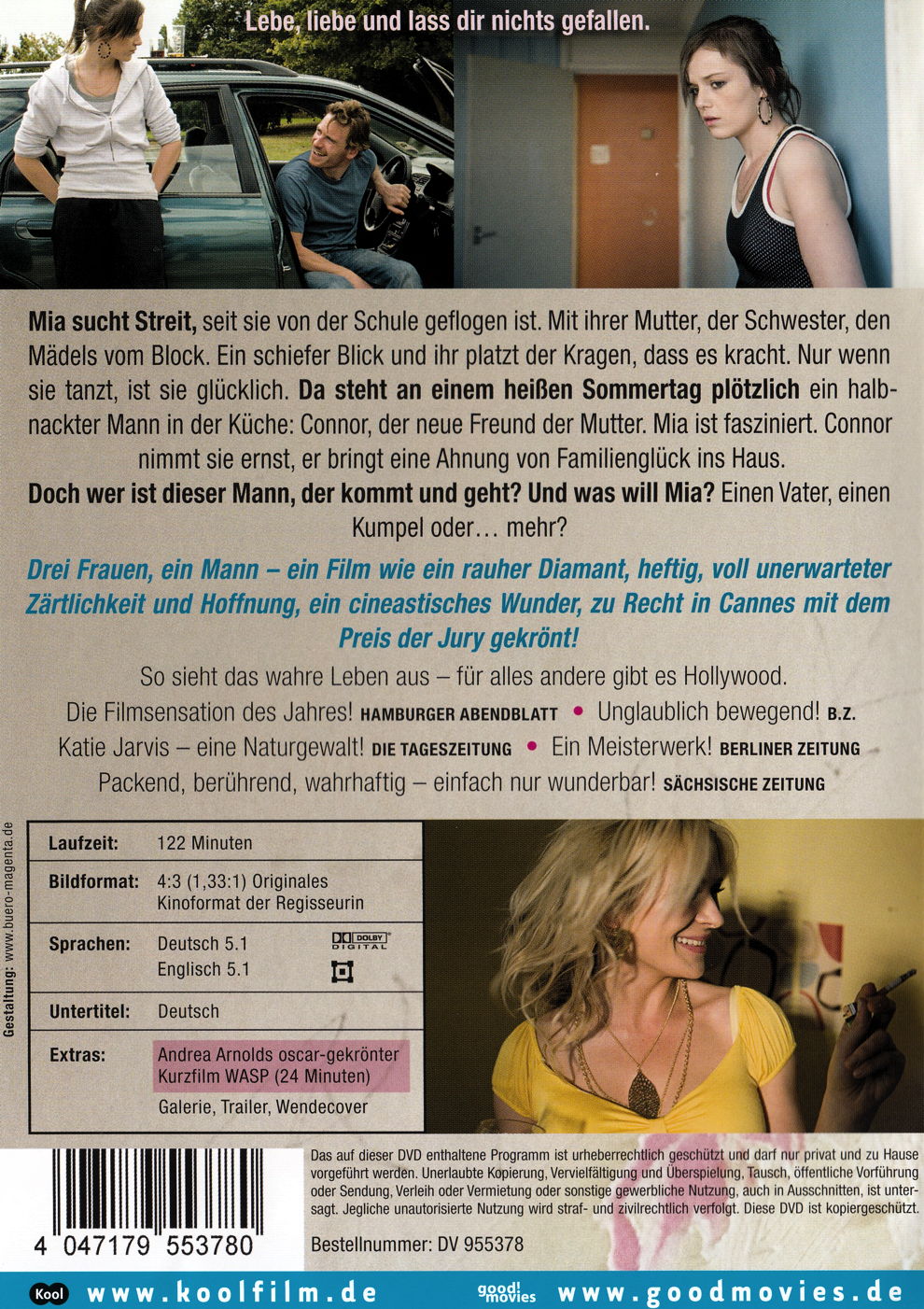 Lebe, liebe und lass dir nichts gefallen.

Mia sucht Streit, seit sie von der Schule geflogen ist. Mit ihrer Mutter, der Schwester, den Mädels vom Block. Ein schiefer Blick und ihr platzt der Kragen, dass es kracht. Nur wenn sie tanzt, ist sie glücklich. Da steht an einem heißen Sommertag plötzlich ein halbnackter Mann in der Küche: Connor, der neue Freund der Mutter. Mia ist fasziniert. Connor nimmt sie ernst, er bringt eine Ahnung von Familienglück ins Haus.

Doch wer ist dieser Mann, der kommt und geht? Und was will Mia? Einen Vater, einen Kumpel oder… mehr?

Drei Frauen, ein Mann – ein Film wie ein rauher Diamant, heftig, voll unerwarteter Zärtlichkeit und Hoffnung, ein cineastisches Wunder, zu Recht in Cannes mit dem Preis der Jury gekrönt!

So sieht das wahre Leben aus – für alles andere gibt es Hollywood.

Die Filmsensation des Jahres! HAMBURGER ABENDBLATT • Unglaublich bewegend! B.Z.

Katie Jarvis – eine Naturgewalt! DIE TAGESZEITUNG • Ein Meisterwerk! BERLINER ZEITUNG

Packend, berührend, wahrhaftig – einfach nur wunderbar! SÄCHSISCHE ZEITUNG

Gestaltung: www.buero-magenta.de

Laufzeit: 122 Minuten

Bildformat: 4:3 (1,33:1) Originales Kinoformat der Regisseurin

Sprachen: Deutsch 5.1
Englisch 5.1

DOLBY DIGITAL

Untertitel: Deutsch

Extras: Andrea Arnolds oscar-gekrönter Kurzfilm WASP (24 Minuten)
Galerie, Trailer, Wendecover

4 047179 553780

Das auf dieser DVD enthaltene Programm ist urheberrechtlich geschützt und darf nur privat und zu Hause vorgeführt werden. Unerlaubte Kopierung, Vervielfältigung und Überspielung, Tausch, öffentliche Vorführung oder Sendung, Verleih oder Vermietung oder sonstige gewerbliche Nutzung, auch in Ausschnitten, ist untersagt. Jegliche unautorisierte Nutzung wird straf- und zivilrechtlich verfolgt. Diese DVD ist kopiergeschützt.

Bestellnummer: DV 955378

Kool www.koolfilm.de good! movies www.goodmovies.de